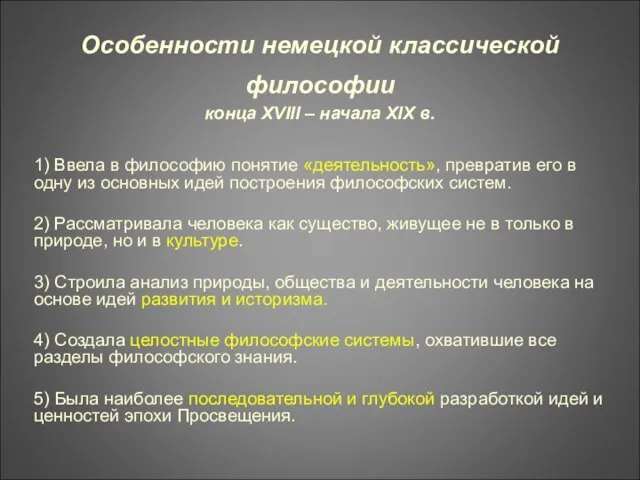 Особенности немецкой классической философии
конца XVIII – начала XIX в.

1) Ввела в философию понятие «деятельность», превратив его в одну из основных идей построения философских систем.

2) Рассматривала человека как существо, живущее не в только в природе, но и в культуре.

3) Строила анализ природы, общества и деятельности человека на основе идей развития и историзма.

4) Создала целостные философские системы, охватившие все разделы философского знания.

5) Была наиболее последовательной и глубокой разработкой идей и ценностей эпохи Просвещения.